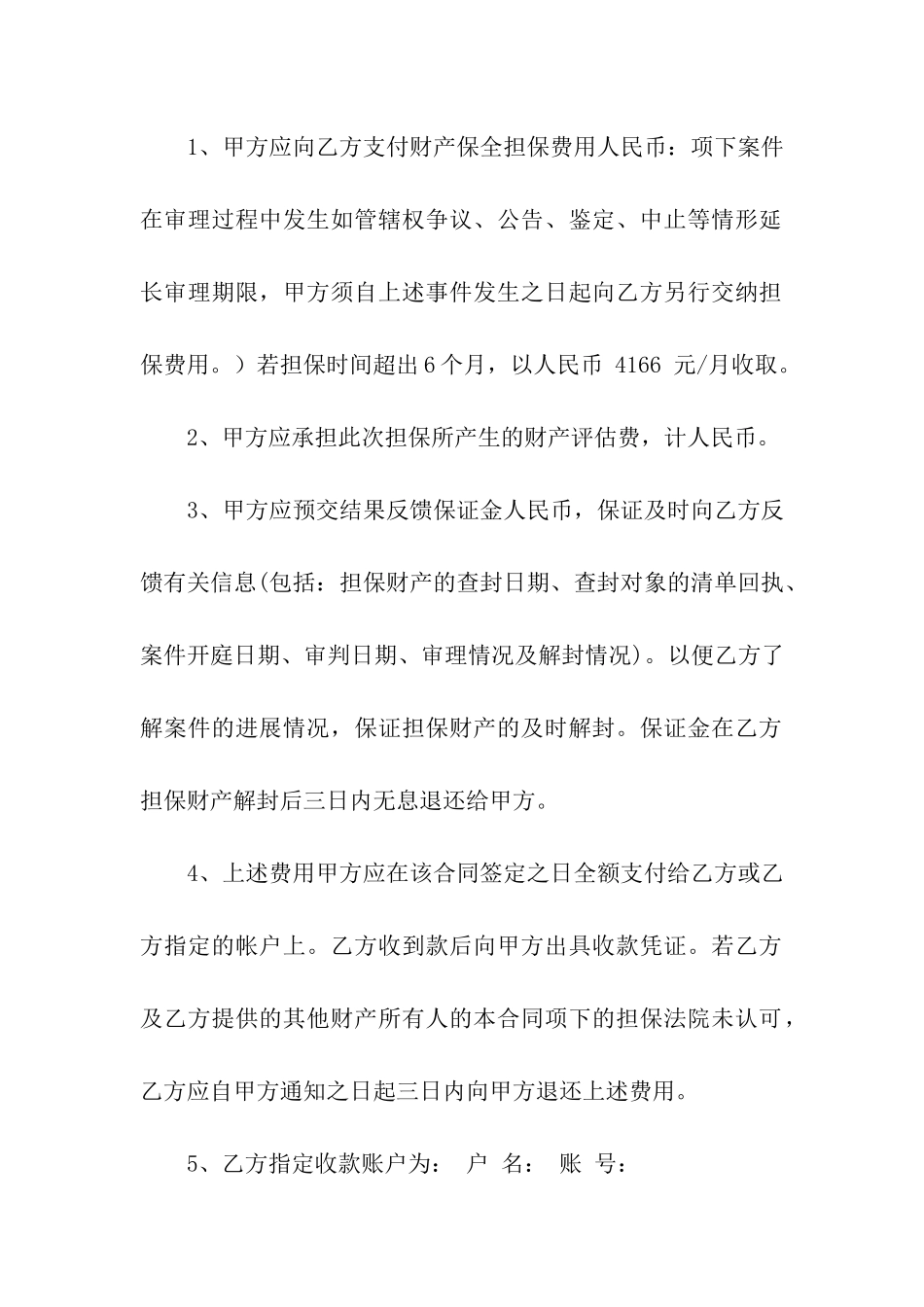 1、甲方应向乙方支付财产保全担保费用人民币：项下案件在审理过程中发生如管辖权争议、公告、鉴定、中止等情形延长审理期限，甲方须自上述事件发生之日起向乙方另行交纳担保费用。）若担保时间超出6个月，以人民币 4166 元/月收取。

2、甲方应承担此次担保所产生的财产评估费，计人民币。

3、甲方应预交结果反馈保证金人民币，保证及时向乙方反馈有关信息(包括：担保财产的查封日期、查封对象的清单回执、案件开庭日期、审判日期、审理情况及解封情况)。以便乙方了解案件的进展情况，保证担保财产的及时解封。保证金在乙方担保财产解封后三日内无息退还给甲方。

4、上述费用甲方应在该合同签定之日全额支付给乙方或乙方指定的帐户上。乙方收到款后向甲方出具收款凭证。若乙方及乙方提供的其他财产所有人的本合同项下的担保法院未认可，乙方应自甲方通知之日起三日内向甲方退还上述费用。

5、乙方指定收款账户为： 户 名： 账 号：